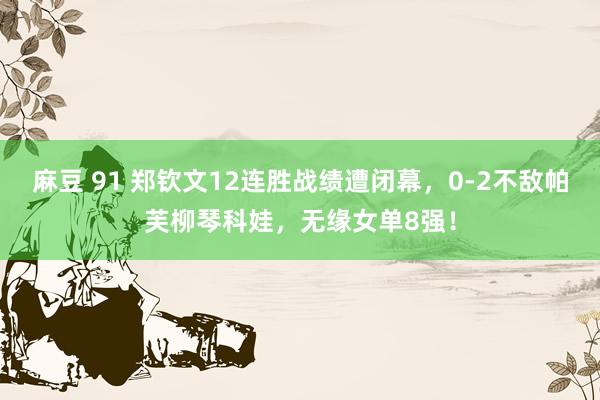 麻豆 91 郑钦文12连胜战绩遭闭幕，0-2不敌帕芙柳琴科娃，无缘女单8强！